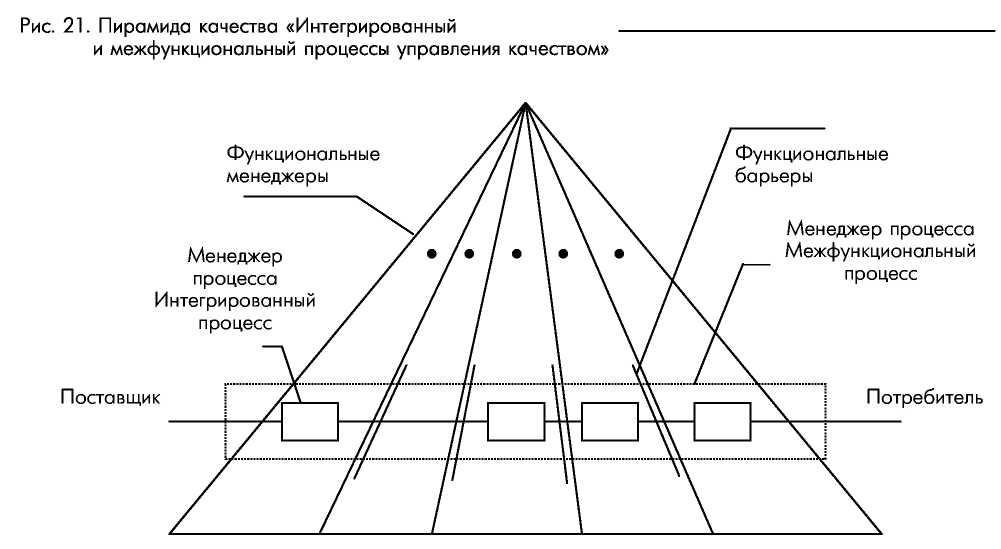 Рис. 21. Пирамида качества «Интегрированный и межфункциональный процессы управления качеством»

Функциональные менеджеры

Функциональные барьеры

Менеджер процесса Межфункциональный процесс

Менеджер процесса Интегрированный процесс

Поставщик

Потребитель